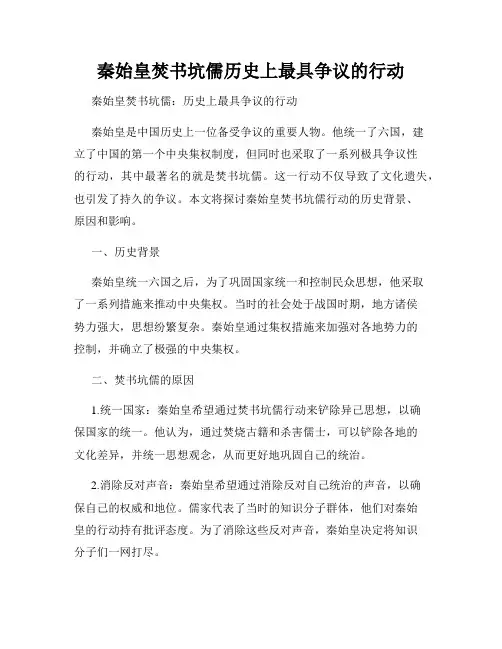 秦始皇焚书坑儒历史上最具争议的行动

秦始皇焚书坑儒：历史上最具争议的行动

秦始皇是中国历史上一位备受争议的重要人物。他统一了六国，建立了中国的第一个中央集权制度，但同时也采取了一系列极具争议性的行动，其中最著名的就是焚书坑儒。这一行动不仅导致了文化遗失，也引发了持久的争议。本文将探讨秦始皇焚书坑儒行动的历史背景、原因和影响。

一、历史背景

秦始皇统一六国之后，为了巩固国家统一和控制民众思想，他采取了一系列措施来推动中央集权。当时的社会处于战国时期，地方诸侯势力强大，思想纷繁复杂。秦始皇通过集权措施来加强对各地势力的控制，并确立了极强的中央集权。

二、焚书坑儒的原因

1.统一国家：秦始皇希望通过焚书坑儒行动来铲除异己思想，以确保国家的统一。他认为，通过焚烧古籍和杀害儒士，可以铲除各地的文化差异，并统一思想观念，从而更好地巩固自己的统治。

2.消除反对声音：秦始皇希望通过消除反对自己统治的声音，以确保自己的权威和地位。儒家代表了当时的知识分子群体，他们对秦始皇的行动持有批评态度。为了消除这些反对声音，秦始皇决定将知识分子们一网打尽。